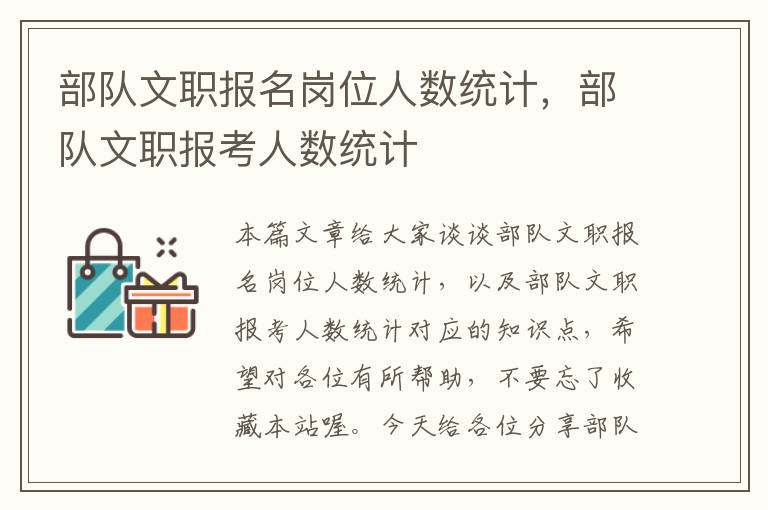 部队文职报名岗位人数统计，部队文职报考人数统计

本篇文章给大家谈谈部队文职报名岗位人数统计，以及部队文职报考人数统计对应的知识点，希望对各位有所帮助，不要忘了收藏本站喔。今天给各位分享部队